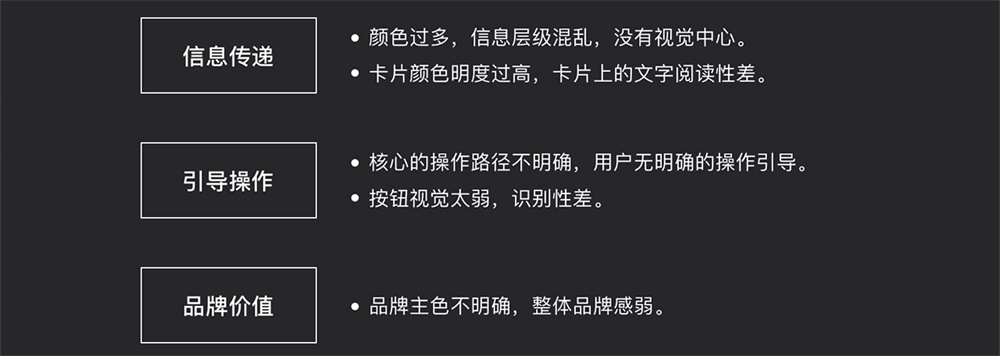 信息传递

• 颜色过多，信息层级混乱，没有视觉中心。
• 卡片颜色明度过高，卡片上的文字阅读性差。

引导操作

• 核心的操作路径不明确，用户无明确的操作引导。
• 按钮视觉太弱，识别性差。

品牌价值

• 品牌主色不明确，整体品牌感弱。